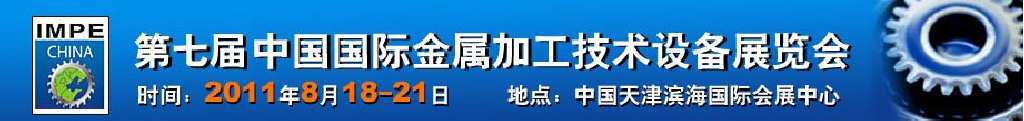 IMPE CHINA

第七届中国国际金属加工技术设备展览会

时间：2011年8月18-21日 地点：中国天津滨海国际会展中心